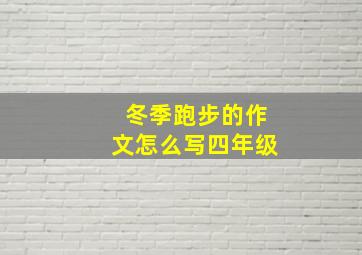 冬季跑步的作文怎么写四年级